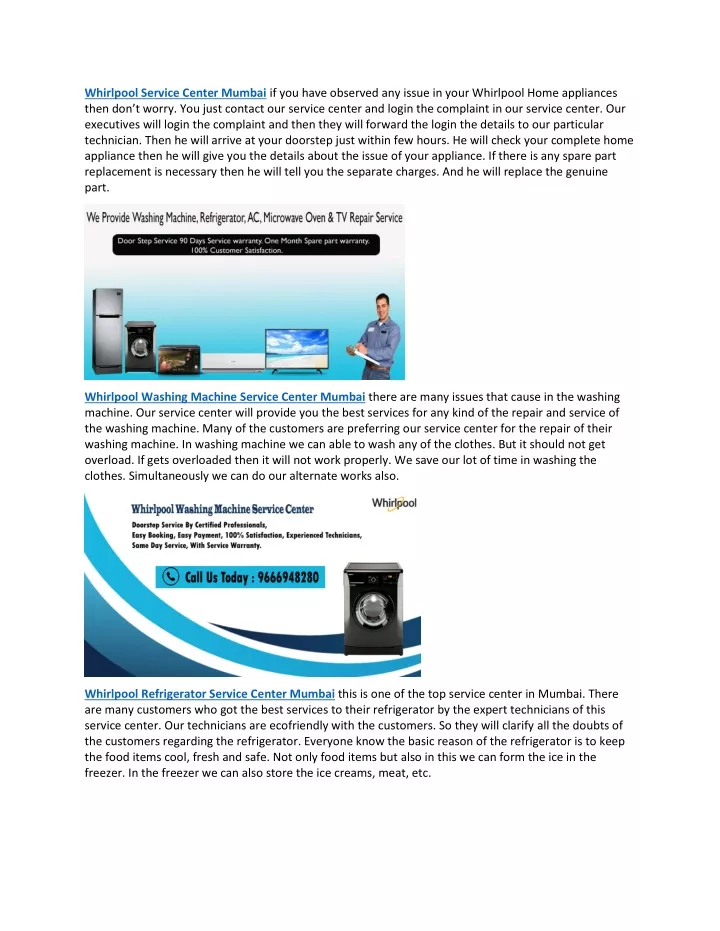 Whirlpool Service Center Mumbai if you have observed any issue in your Whirlpool Home appliances then don't worry. You just contact our service center and login the complaint in our service center. Our executives will login the complaint and then they will forward the login the details to our particular technician. Then he will arrive at your doorstep just within few hours. He will check your complete home appliance then he will give you the details about the issue of your appliance. If there is any spare part replacement is necessary then he will tell you the separate charges. And he will replace the genuine part.

We Provide Washing Machine, Refrigerator, AC, Microwave Oven & TV Repair Service

Door Step Service 90 Days Service warranty. One Month Spare part warranty. 100% Customer Satisfaction.

Whirlpool Washing Machine Service Center Mumbai there are many issues that cause in the washing machine. Our service center will provide you the best services for any kind of the repair and service of the washing machine. Many of the customers are preferring our service center for the repair of their washing machine. In washing machine we can able to wash any of the clothes. But it should not get overload. If gets overloaded then it will not work properly. We save our lot of time in washing the clothes. Simultaneously we can do our alternate works also.

Whirlpool Washing Machine Service Center

Whirlpool

Doorstep Service By Certified Professionals, Easy Booking, Easy Payment, 100% Satisfaction, Experienced Technicians, Same Day Service, With Service Warranty.

Call Us Today : 9666948280

Whirlpool Refrigerator Service Center Mumbai this is one of the top service center in Mumbai. There are many customers who got the best services to their refrigerator by the expert technicians of this service center. Our technicians are ecofriendly with the customers. So they will clarify all the doubts of the customers regarding the refrigerator. Everyone know the basic reason of the refrigerator is to keep the food items cool, fresh and safe. Not only food items but also in this we can form the ice in the freezer. In the freezer we can also store the ice creams, meat, etc.